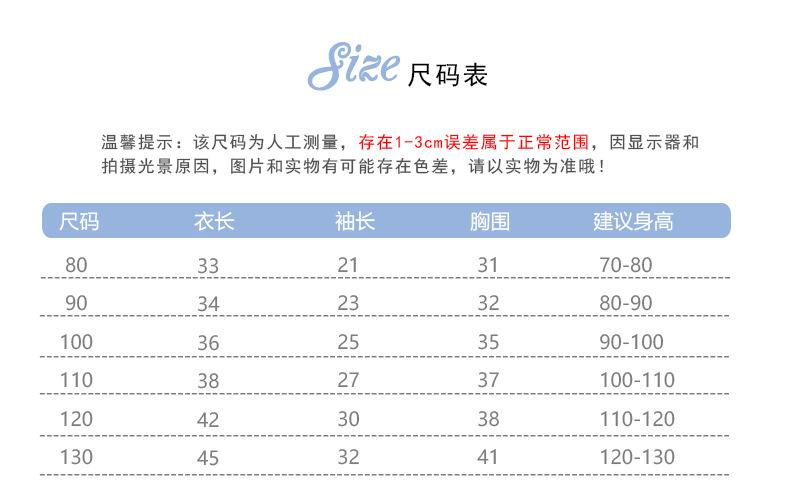 Size 尺码表

温馨提示：该尺码为人工测量，存在1-3cm误差属于正常范围，因显示器和拍摄光景原因，图片和实物有可能存在色差，请以实物为准哦！

| 尺码 | 衣长 | 袖长 | 胸围 | 建议身高 |
|---|---|---|---|---|
| 80 | 33 | 21 | 31 | 70-80 |
| 90 | 34 | 23 | 32 | 80-90 |
| 100 | 36 | 25 | 35 | 90-100 |
| 110 | 38 | 27 | 37 | 100-110 |
| 120 | 42 | 30 | 38 | 110-120 |
| 130 | 45 | 32 | 41 | 120-130 |